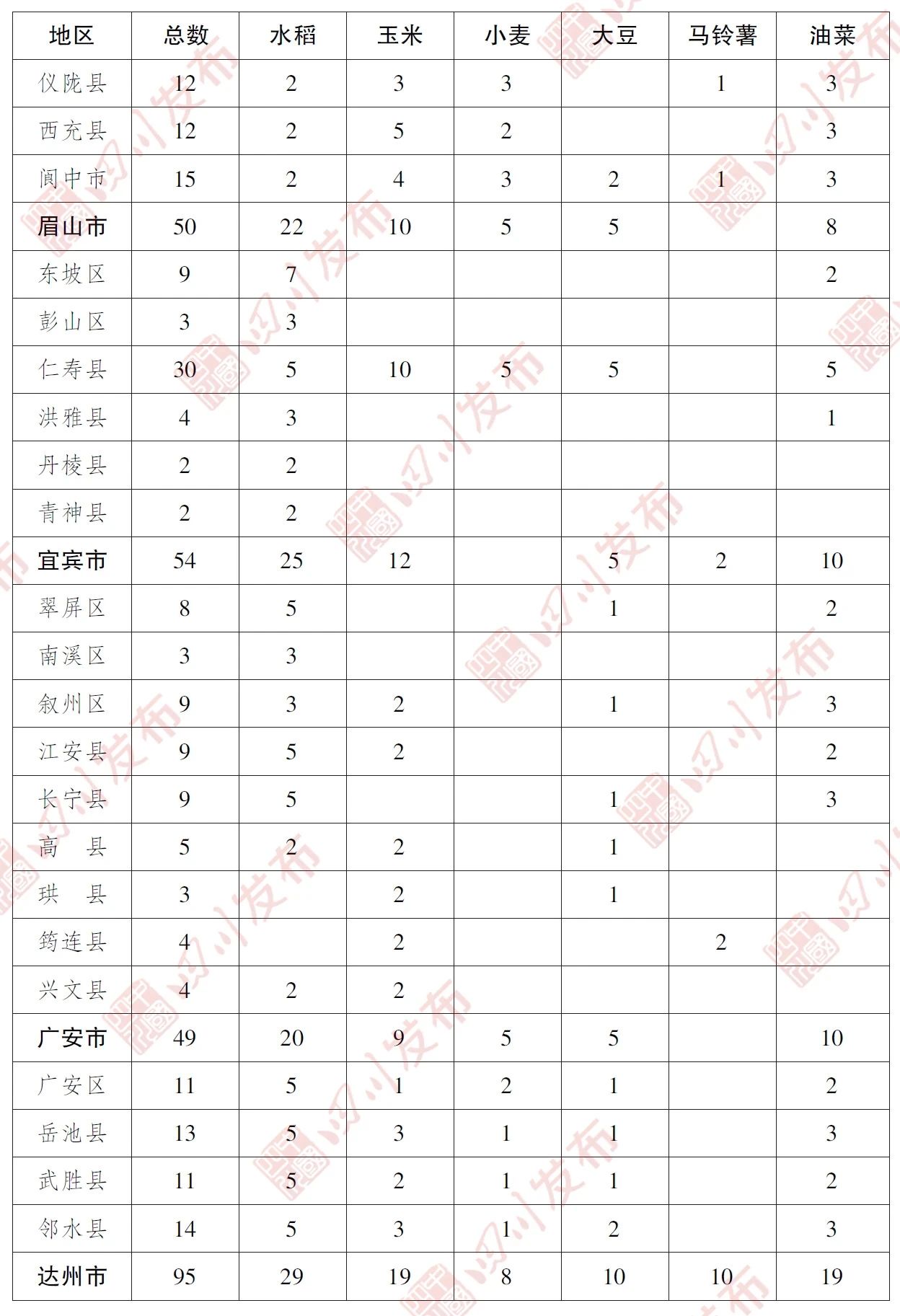 | 地区 | 总数 | 水稻 | 玉米 | 小麦 | 大豆 | 马铃薯 | 油菜 |
|---|---|---|---|---|---|---|---|
| 仪陇县 | 12 | 2 | 3 | 3 |  | 1 | 3 |
| 西充县 | 12 | 2 | 5 | 2 |  |  | 3 |
| 阆中市 | 15 | 2 | 4 | 3 | 2 | 1 | 3 |
| 眉山市 | 50 | 22 | 10 | 5 | 5 |  | 8 |
| 东坡区 | 9 | 7 |  |  |  |  | 2 |
| 彭山区 | 3 | 3 |  |  |  |  |  |
| 仁寿县 | 30 | 5 | 10 | 5 | 5 |  | 5 |
| 洪雅县 | 4 | 3 |  |  |  |  | 1 |
| 丹棱县 | 2 | 2 |  |  |  |  |  |
| 青神县 | 2 | 2 |  |  |  |  |  |
| 宜宾市 | 54 | 25 | 12 |  | 5 | 2 | 10 |
| 翠屏区 | 8 | 5 |  |  | 1 |  | 2 |
| 南溪区 | 3 | 3 |  |  |  |  |  |
| 叙州区 | 9 | 3 | 2 |  | 1 |  | 3 |
| 江安县 | 9 | 5 | 2 |  |  |  | 2 |
| 长宁县 | 9 | 5 |  |  | 1 |  | 3 |
| 高　县 | 5 | 2 | 2 |  | 1 |  |  |
| 珙　县 | 3 |  | 2 |  | 1 |  |  |
| 筠连县 | 4 |  | 2 |  |  | 2 |  |
| 兴文县 | 4 | 2 | 2 |  |  |  |  |
| 广安市 | 49 | 20 | 9 | 5 | 5 |  | 10 |
| 广安区 | 11 | 5 | 1 | 2 | 1 |  | 2 |
| 岳池县 | 13 | 5 | 3 | 1 | 1 |  | 3 |
| 武胜县 | 11 | 5 | 2 | 1 | 1 |  | 2 |
| 邻水县 | 14 | 5 | 3 | 1 | 2 |  | 3 |
| 达州市 | 95 | 29 | 19 | 8 | 10 | 10 | 19 |

四川发布